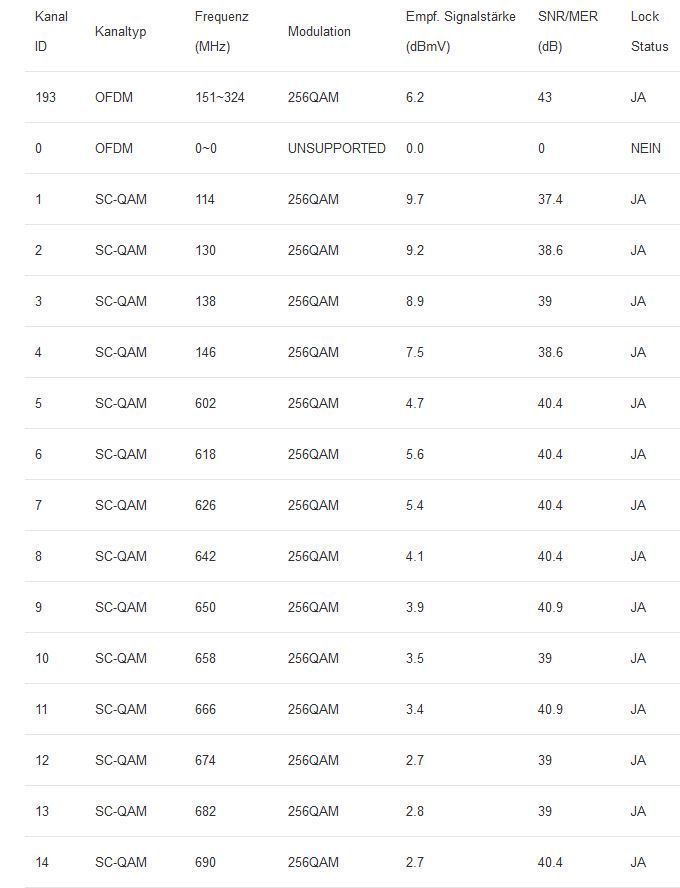 | Kanal ID | Kanaltyp | Frequenz (MHz) | Modulation | Empf. Signalstärke (dBmV) | SNR/MER (dB) | Lock Status |
|---|---|---|---|---|---|---|
| 193 | OFDM | 151~324 | 256QAM | 6.2 | 43 | JA |
| 0 | OFDM | 0~0 | UNSUPPORTED | 0.0 | 0 | NEIN |
| 1 | SC-QAM | 114 | 256QAM | 9.7 | 37.4 | JA |
| 2 | SC-QAM | 130 | 256QAM | 9.2 | 38.6 | JA |
| 3 | SC-QAM | 138 | 256QAM | 8.9 | 39 | JA |
| 4 | SC-QAM | 146 | 256QAM | 7.5 | 38.6 | JA |
| 5 | SC-QAM | 602 | 256QAM | 4.7 | 40.4 | JA |
| 6 | SC-QAM | 618 | 256QAM | 5.6 | 40.4 | JA |
| 7 | SC-QAM | 626 | 256QAM | 5.4 | 40.4 | JA |
| 8 | SC-QAM | 642 | 256QAM | 4.1 | 40.4 | JA |
| 9 | SC-QAM | 650 | 256QAM | 3.9 | 40.9 | JA |
| 10 | SC-QAM | 658 | 256QAM | 3.5 | 39 | JA |
| 11 | SC-QAM | 666 | 256QAM | 3.4 | 40.9 | JA |
| 12 | SC-QAM | 674 | 256QAM | 2.7 | 39 | JA |
| 13 | SC-QAM | 682 | 256QAM | 2.8 | 39 | JA |
| 14 | SC-QAM | 690 | 256QAM | 2.7 | 40.4 | JA |